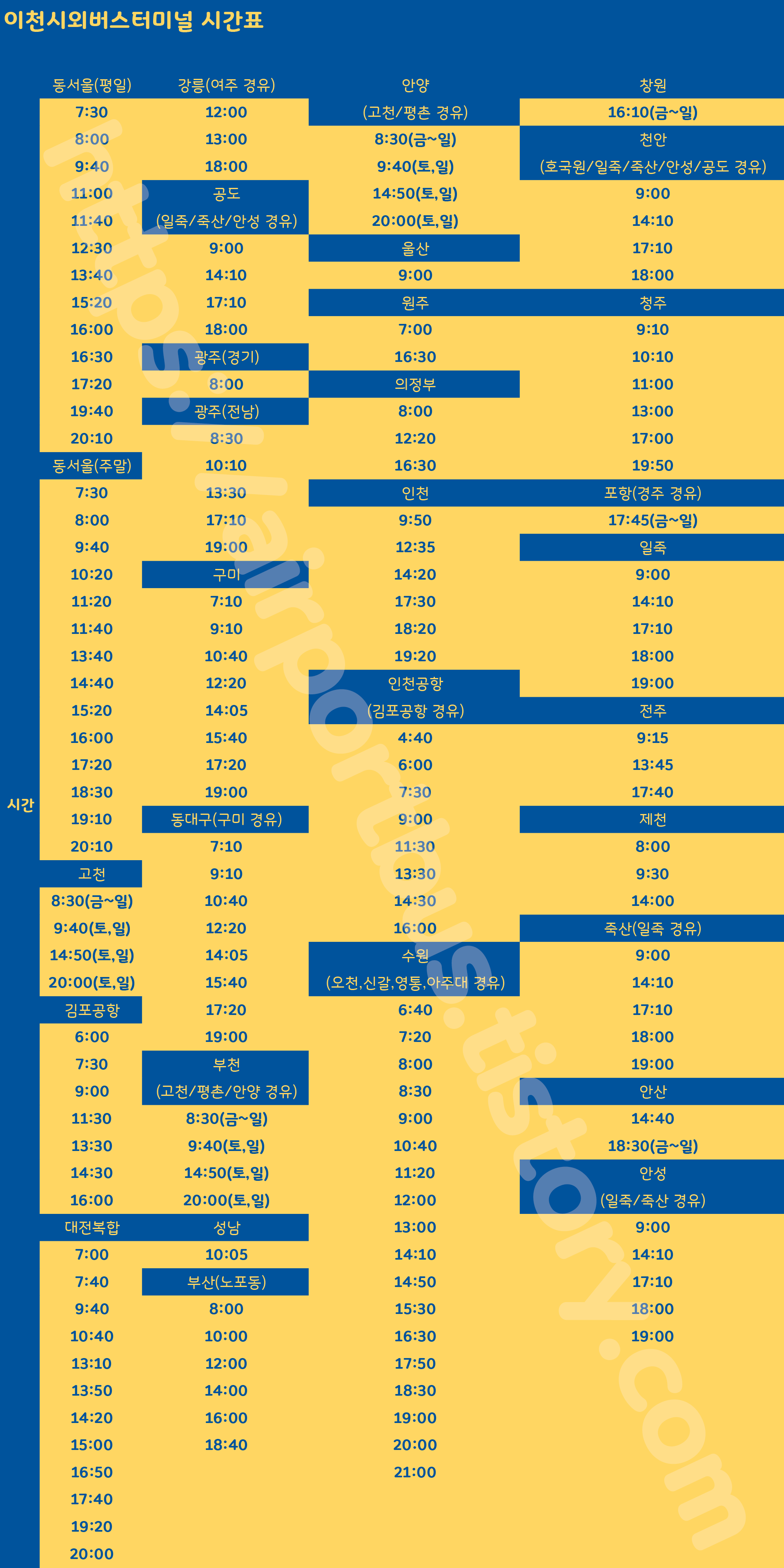 이천시외버스터미널 시간표

시간

동서울(평일)
7:30
8:00
9:40
11:00
11:40
12:30
13:40
15:20
16:00
16:30
17:20
19:40
20:10

동서울(주말)
7:30
8:00
9:40
10:20
11:20
11:40
13:40
14:40
15:20
16:00
17:20
18:30
19:10
20:10

고천
8:30(금~일)
9:40(토,일)
14:50(토,일)
20:00(토,일)

김포공항
6:00
7:30
9:00
11:30
13:30
14:30
16:00

대전복합
7:00
7:40
9:40
10:40
13:10
13:50
14:20
15:00
16:50
17:40
19:20
20:00

강릉(여주 경유)
12:00
13:00
18:00

공도
(일죽/죽산/안성 경유)
9:00
14:10
17:10
18:00

광주(경기)
8:00

광주(전남)
8:30
10:10
13:30
17:10
19:00

구미
7:10
9:10
10:40
12:20
14:05
15:40
17:20
19:00

동대구(구미 경유)
7:10
9:10
10:40
12:20
14:05
15:40
17:20
19:00

부천
(고천/평촌/안양 경유)
8:30(금~일)
9:40(토,일)
14:50(토,일)
20:00(토,일)

성남
10:05

부산(노포동)
8:00
10:00
12:00
14:00
16:00
18:40

안양
(고천/평촌 경유)
8:30(금~일)
9:40(토,일)
14:50(토,일)
20:00(토,일)

울산
9:00

원주
7:00
16:30

의정부
8:00
12:20
16:30

인천
9:50
12:35
14:20
17:30
18:20
19:20

인천공항
(김포공항 경유)
4:40
6:00
7:30
9:00
11:30
13:30
14:30
16:00

수원
(오천,신갈,영통,아주대 경유)
6:40
7:20
8:00
8:30
9:00
10:40
11:20
12:00
13:00
14:10
14:50
15:30
16:30
17:50
18:30
19:00
20:00
21:00

창원
16:10(금~일)

천안
(호국원/일죽/죽산/안성/공도 경유)
9:00
14:10
17:10
18:00

청주
9:10
10:10
11:00
13:00
17:00
19:50

포항(경주 경유)
17:45(금~일)

일죽
9:00
14:10
17:10
18:00
19:00

전주
9:15
13:45
17:40

제천
8:00
9:30
14:00

죽산(일죽 경유)
9:00
14:10
17:10
18:00
19:00

안산
14:40
18:30(금~일)

안성
(일죽/죽산 경유)
9:00
14:10
17:10
18:00
19:00

https://airportbus.tistory.com